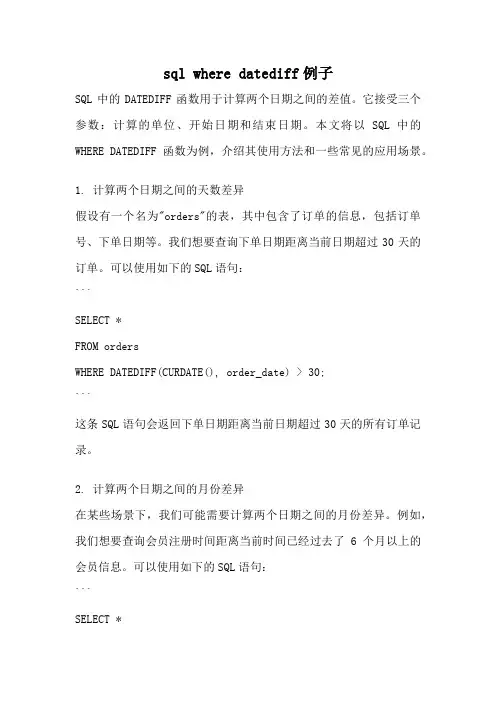 sql where datediff 例子

SQL 中的 DATEDIFF 函数用于计算两个日期之间的差值。它接受三个参数：计算的单位、开始日期和结束日期。本文将以 SQL 中的 WHERE DATEDIFF 函数为例，介绍其使用方法和一些常见的应用场景。

1. 计算两个日期之间的天数差异
假设有一个名为"orders"的表，其中包含了订单的信息，包括订单号、下单日期等。我们想要查询下单日期距离当前日期超过 30 天的订单。可以使用如下的 SQL 语句：
```

SELECT *

FROM orders

WHERE DATEDIFF(CURDATE(), order_date) > 30;
```

这条 SQL 语句会返回下单日期距离当前日期超过 30 天的所有订单记录。

2. 计算两个日期之间的月份差异
在某些场景下，我们可能需要计算两个日期之间的月份差异。例如，我们想要查询会员注册时间距离当前时间已经过去了 6 个月以上的会员信息。可以使用如下的 SQL 语句：
```

SELECT *